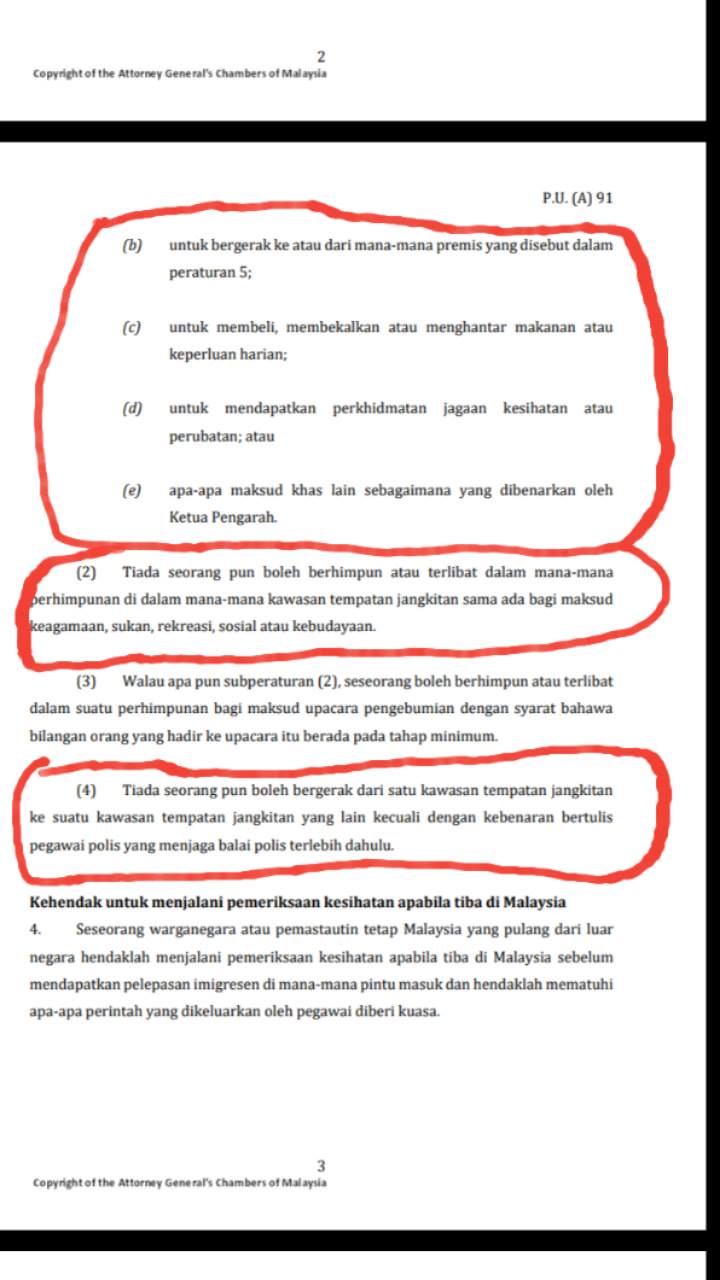 2
Copyright of the Attorney General's Chambers of Malaysia

P.U. (A) 91

(b) untuk bergerak ke atau dari mana-mana premis yang disebut dalam peraturan 5;

(c) untuk membeli, membekalkan atau menghantar makanan atau keperluan harian;

(d) untuk mendapatkan perkhidmatan jagaan kesihatan atau perubatan; atau

(e) apa-apa maksud khas lain sebagaimana yang dibenarkan oleh Ketua Pengarah.

(2) Tiada seorang pun boleh berhimpun atau terlibat dalam mana-mana perhimpunan di dalam mana-mana kawasan tempatan jangkitan sama ada bagi maksud keagamaan, sukan, rekreasi, sosial atau kebudayaan.

(3) Walau apa pun subperaturan (2), seseorang boleh berhimpun atau terlibat dalam suatu perhimpunan bagi maksud upacara pengebumian dengan syarat bahawa bilangan orang yang hadir ke upacara itu berada pada tahap minimum.

(4) Tiada seorang pun boleh bergerak dari satu kawasan tempatan jangkitan ke suatu kawasan tempatan jangkitan yang lain kecuali dengan kebenaran bertulis pegawai polis yang menjaga balai polis terlebih dahulu.

Kehendak untuk menjalani pemeriksaan kesihatan apabila tiba di Malaysia
4. Seseorang warganegara atau pemastautin tetap Malaysia yang pulang dari luar negara hendaklah menjalani pemeriksaan kesihatan apabila tiba di Malaysia sebelum mendapatkan pelepasan imigresen di mana-mana pintu masuk dan hendaklah mematuhi apa-apa perintah yang dikeluarkan oleh pegawai diberi kuasa.

3
Copyright of the Attorney General's Chambers of Malaysia